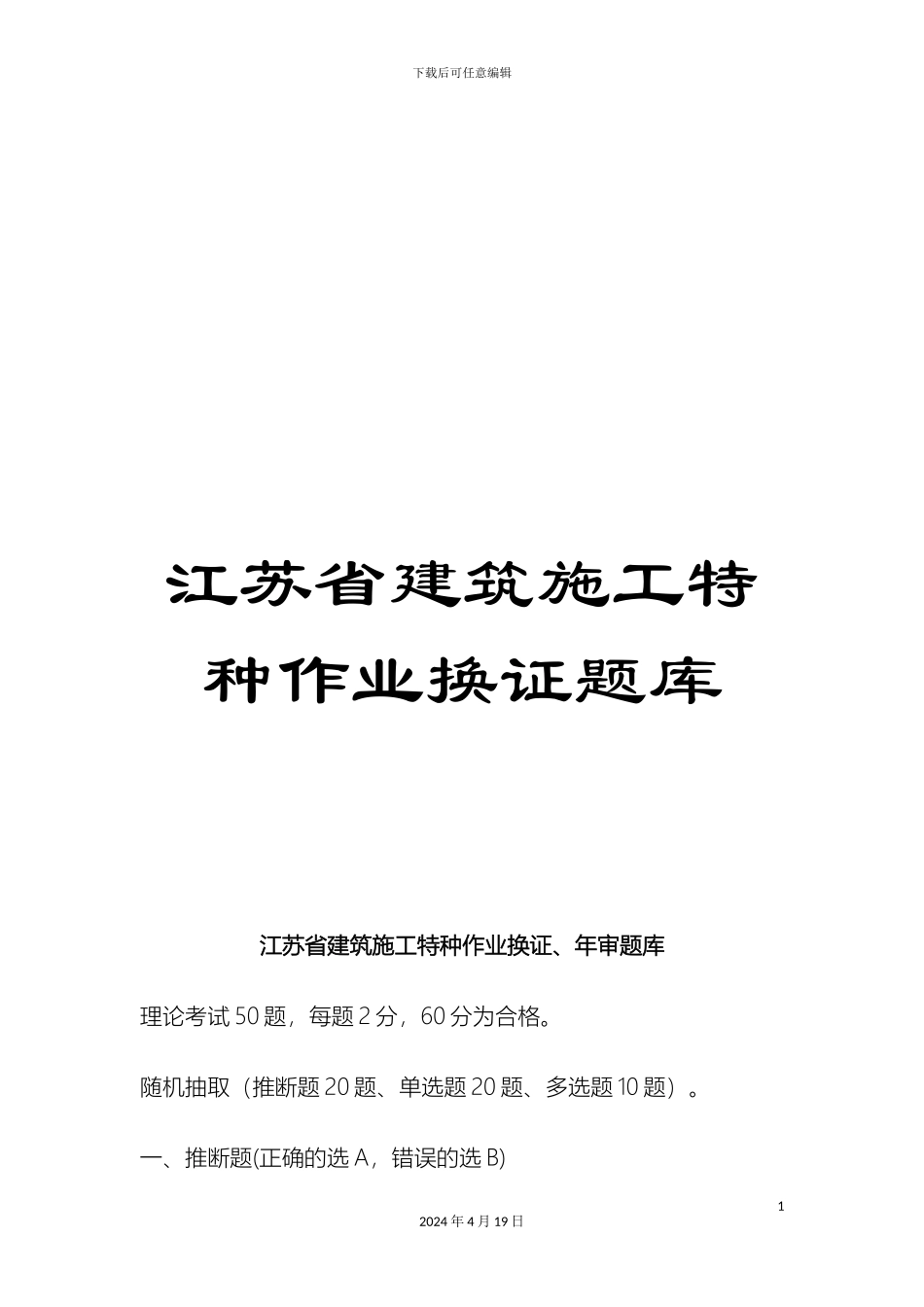 下载后可任意编辑

江苏省建筑施工特种作业换证题库

江苏省建筑施工特种作业换证、年审题库

理论考试 50 题，每题 2 分，60 分为合格。

随机抽取（推断题 20 题、单选题 20 题、多选题 10 题）。

一、推断题(正确的选 A，错误的选 B)

1

2024 年 4 月 19 日